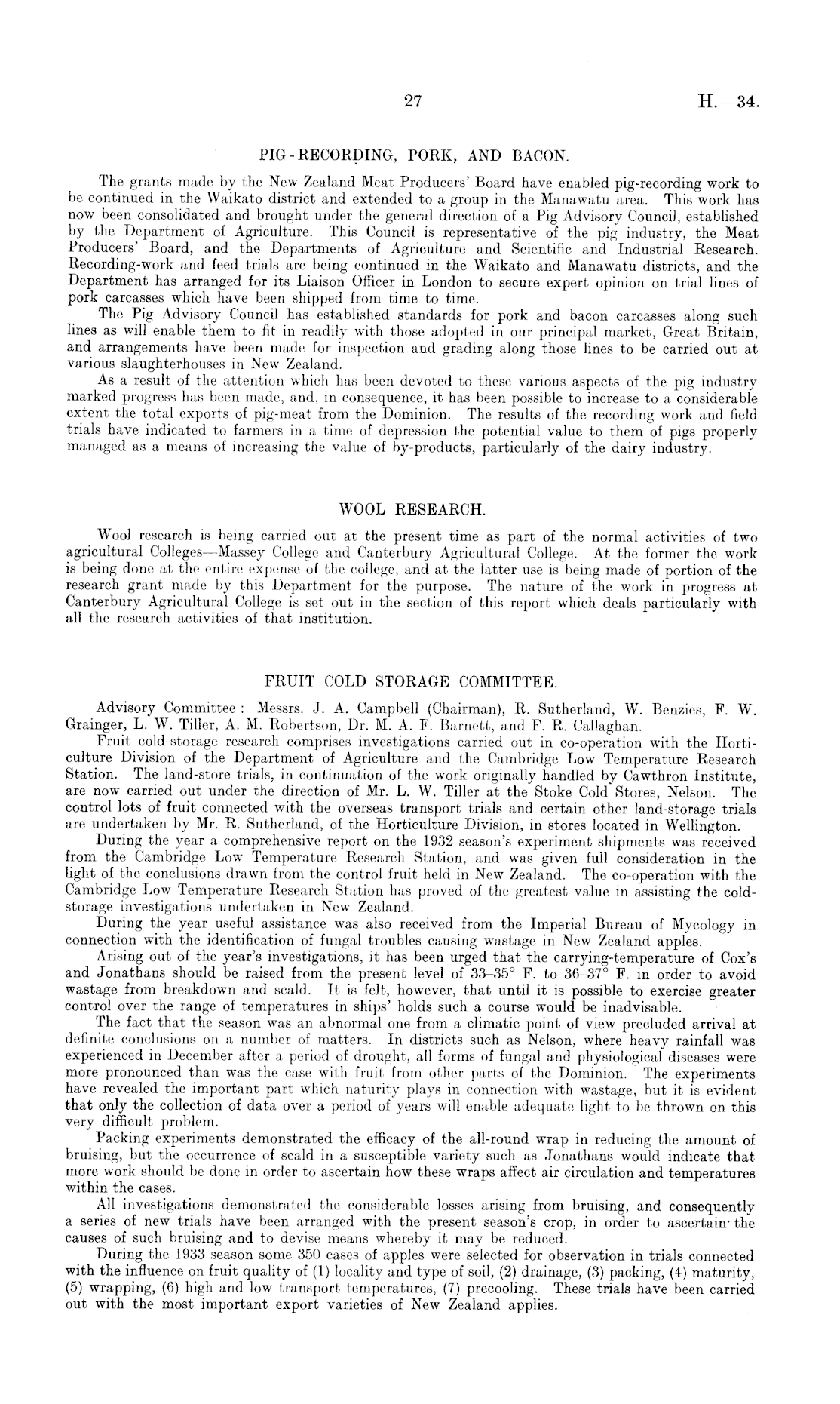 27 H.—34.

PIG-RECORDING, PORK, AND BACON.

The grants made by the New Zealand Meat Producers' Board have enabled pig-recording work to be continued in the Waikato district and extended to a group in the Manawatu area. This work has now been consolidated and brought under the general direction of a Pig Advisory Council, established by the Department of Agriculture. This Council is representative of the pig industry, the Meat Producers' Board, and the Departments of Agriculture and Scientific and Industrial Research. Recording-work and feed trials are being continued in the Waikato and Manawatu districts, and the Department has arranged for its Liaison Officer in London to secure expert opinion on trial lines of pork carcasses which have been shipped from time to time.

The Pig Advisory Council has established standards for pork and bacon carcasses along such lines as will enable them to fit in readily with those adopted in our principal market, Great Britain, and arrangements have been made for inspection and grading along those lines to be carried out at various slaughterhouses in New Zealand.

As a result of the attention which has been devoted to these various aspects of the pig industry marked progress has been made, and, in consequence, it has been possible to increase to a considerable extent the total exports of pig-meat from the Dominion. The results of the recording work and field trials have indicated to farmers in a time of depression the potential value to them of pigs properly managed as a means of increasing the value of by-products, particularly of the dairy industry.

WOOL RESEARCH.

Wool research is being carried out at the present time as part of the normal activities of two agricultural Colleges—Massey College and Canterbury Agricultural College. At the former the work is being done at the entire expense of the college, and at the latter use is being made of portion of the research grant made by this Department for the purpose. The nature of the work in progress at Canterbury Agricultural College is set out in the section of this report which deals particularly with all the research activities of that institution.

FRUIT COLD STORAGE COMMITTEE.

Advisory Committee: Messrs. J. A. Campbell (Chairman), R. Sutherland, W. Benzies, F. W. Grainger, L. W. Tiller, A. M. Robertson, Dr. M. A. F. Barnett, and F. R. Callaghan.

Fruit cold-storage research comprises investigations carried out in co-operation with the Horticulture Division of the Department of Agriculture and the Cambridge Low Temperature Research Station. The land-store trials, in continuation of the work originally handled by Cawthron Institute, are now carried out under the direction of Mr. L. W. Tiller at the Stoke Cold Stores, Nelson. The control lots of fruit connected with the overseas transport trials and certain other land-storage trials are undertaken by Mr. R. Sutherland, of the Horticulture Division, in stores located in Wellington.

During the year a comprehensive report on the 1932 season's experiment shipments was received from the Cambridge Low Temperature Research Station, and was given full consideration in the light of the conclusions drawn from the control fruit held in New Zealand. The co-operation with the Cambridge Low Temperature Research Station has proved of the greatest value in assisting the cold-storage investigations undertaken in New Zealand.

During the year useful assistance was also received from the Imperial Bureau of Mycology in connection with the identification of fungal troubles causing wastage in New Zealand apples.

Arising out of the year's investigations, it has been urged that the carrying-temperature of Cox's and Jonathans should be raised from the present level of 33–35° F. to 36–37° F. in order to avoid wastage from breakdown and scald. It is felt, however, that until it is possible to exercise greater control over the range of temperatures in ships' holds such a course would be inadvisable.

The fact that the season was an abnormal one from a climatic point of view precluded arrival at definite conclusions on a number of matters. In districts such as Nelson, where heavy rainfall was experienced in December after a period of drought, all forms of fungal and physiological diseases were more pronounced than was the case with fruit from other parts of the Dominion. The experiments have revealed the important part which naturity plays in connection with wastage, but it is evident that only the collection of data over a period of years will enable adequate light to be thrown on this very difficult problem.

Packing experiments demonstrated the efficacy of the all-round wrap in reducing the amount of bruising, but the occurrence of scald in a susceptible variety such as Jonathans would indicate that more work should be done in order to ascertain how these wraps affect air circulation and temperatures within the cases.

All investigations demonstrated the considerable losses arising from bruising, and consequently a series of new trials have been arranged with the present season's crop, in order to ascertain the causes of such bruising and to devise means whereby it may be reduced.

During the 1933 season some 350 cases of apples were selected for observation in trials connected with the influence on fruit quality of (1) locality and type of soil, (2) drainage, (3) packing, (4) maturity, (5) wrapping, (6) high and low transport temperatures, (7) precooling. These trials have been carried out with the most important export varieties of New Zealand applies.